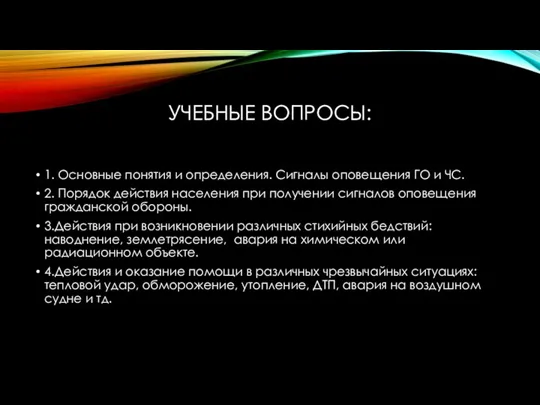 УЧЕБНЫЕ ВОПРОСЫ:

• 1. Основные понятия и определения. Сигналы оповещения ГО и ЧС.

• 2. Порядок действия населения при получении сигналов оповещения гражданской обороны.

• 3.Действия при возникновении различных стихийных бедствий: наводнение, землетрясение, авария на химическом или радиационном объекте.

• 4.Действия и оказание помощи в различных чрезвычайных ситуациях: тепловой удар, обморожение, утопление, ДТП, авария на воздушном судне и тд.